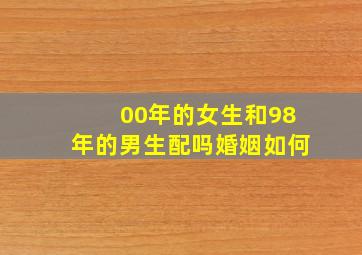 00年的女生和98年的男生配吗婚姻如何